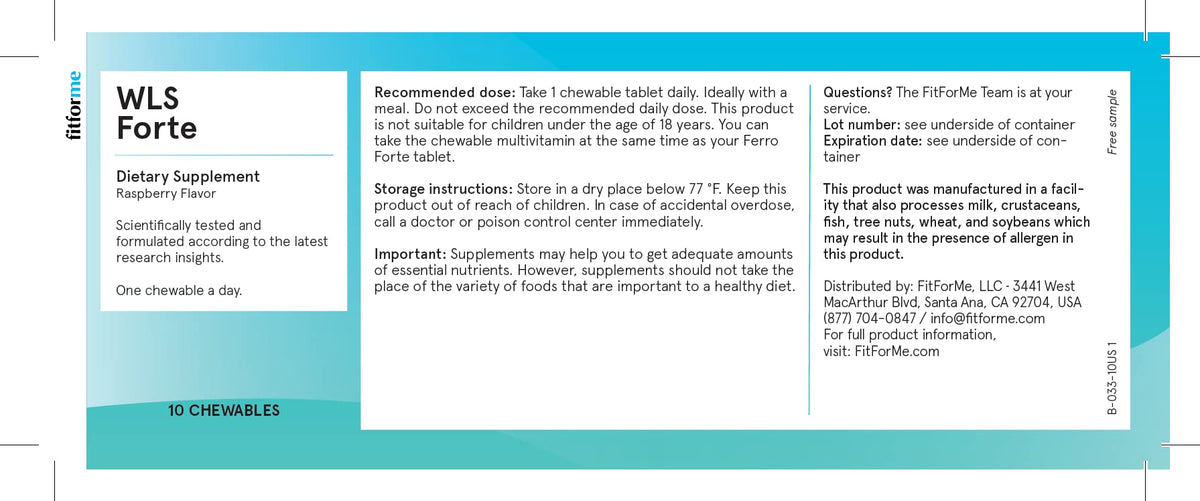 fitforme

WLS
Forte

Dietary Supplement
Raspberry Flavor

Scientifically tested and formulated according to the latest research insights.

One chewable a day.

10 CHEWABLES

Recommended dose: Take 1 chewable tablet daily. Ideally with a meal. Do not exceed the recommended daily dose. This product is not suitable for children under the age of 18 years. You can take the chewable multivitamin at the same time as your Ferro Forte tablet.

Storage instructions: Store in a dry place below 77 °F. Keep this product out of reach of children. In case of accidental overdose, call a doctor or poison control center immediately.

Important: Supplements may help you to get adequate amounts of essential nutrients. However, supplements should not take the place of the variety of foods that are important to a healthy diet.

Questions? The FitForMe Team is at your service.
Lot number: see underside of container
Expiration date: see underside of container

This product was manufactured in a facility that also processes milk, crustaceans, fish, tree nuts, wheat, and soybeans which may result in the presence of allergen in this product.

Distributed by: FitForMe, LLC - 3441 West MacArthur Blvd, Santa Ana, CA 92704, USA
(877) 704-0847 / info@fitforme.com
For full product information,
visit: FitForMe.com

Free sample

B-033-10US 1